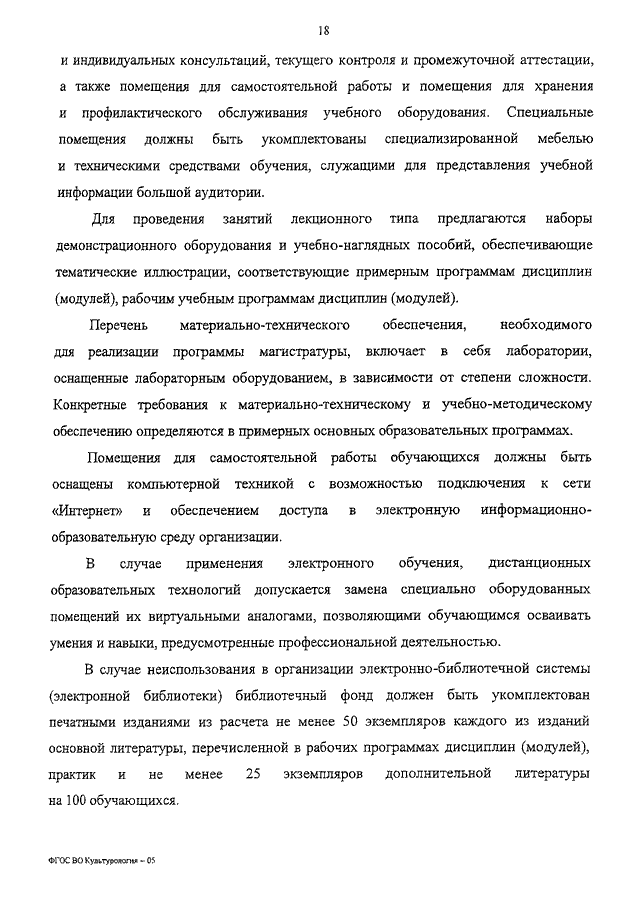 18

и индивидуальных консультаций, текущего контроля и промежуточной аттестации, а также помещения для самостоятельной работы и помещения для хранения и профилактического обслуживания учебного оборудования. Специальные помещения должны быть укомплектованы специализированной мебелью и техническими средствами обучения, служащими для представления учебной информации большой аудитории.

Для проведения занятий лекционного типа предлагаются наборы демонстрационного оборудования и учебно-наглядных пособий, обеспечивающие тематические иллюстрации, соответствующие примерным программам дисциплин (модулей), рабочим учебным программам дисциплин (модулей).

Перечень материально-технического обеспечения, необходимого для реализации программы магистратуры, включает в себя лаборатории, оснащенные лабораторным оборудованием, в зависимости от степени сложности. Конкретные требования к материально-техническому и учебно-методическому обеспечению определяются в примерных основных образовательных программах.

Помещения для самостоятельной работы обучающихся должны быть оснащены компьютерной техникой с возможностью подключения к сети «Интернет» и обеспечением доступа в электронную информационно-образовательную среду организации.

В случае применения электронного обучения, дистанционных образовательных технологий допускается замена специально оборудованных помещений их виртуальными аналогами, позволяющими обучающимся осваивать умения и навыки, предусмотренные профессиональной деятельностью.

В случае неиспользования в организации электронно-библиотечной системы (электронной библиотеки) библиотечный фонд должен быть укомплектован печатными изданиями из расчета не менее 50 экземпляров каждого из изданий основной литературы, перечисленной в рабочих программах дисциплин (модулей), практик и не менее 25 экземпляров дополнительной литературы на 100 обучающихся.

ФГОС ВО Культурология – 05